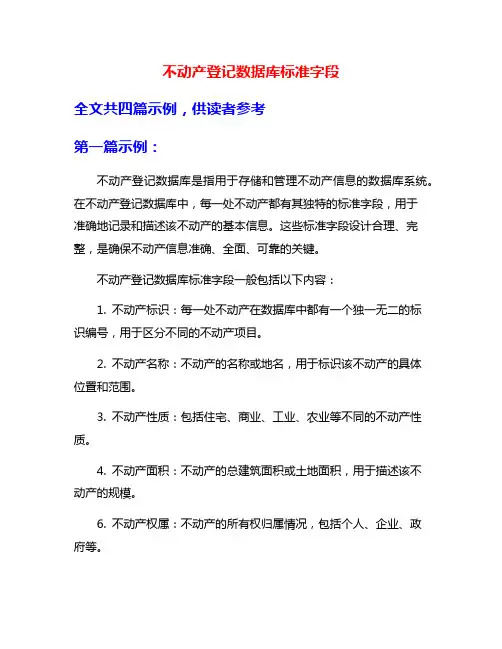 不动产登记数据库标准字段

全文共四篇示例，供读者参考

第一篇示例：

不动产登记数据库是指用于存储和管理不动产信息的数据库系统。在不动产登记数据库中，每一处不动产都有其独特的标准字段，用于准确地记录和描述该不动产的基本信息。这些标准字段设计合理、完整，是确保不动产信息准确、全面、可靠的关键。

不动产登记数据库标准字段一般包括以下内容：

1. 不动产标识：每一处不动产在数据库中都有一个独一无二的标识编号，用于区分不同的不动产项目。

2. 不动产名称：不动产的名称或地名，用于标识该不动产的具体位置和范围。

3. 不动产性质：包括住宅、商业、工业、农业等不同的不动产性质。

4. 不动产面积：不动产的总建筑面积或土地面积，用于描述该不动产的规模。

6. 不动产权属：不动产的所有权归属情况，包括个人、企业、政府等。